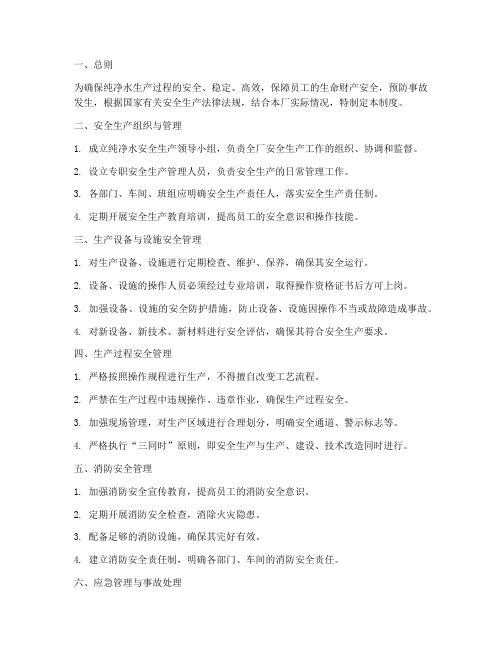 一、总则

为确保纯净水生产过程的安全、稳定、高效，保障员工的生命财产安全，预防事故发生，根据国家有关安全生产法律法规，结合本厂实际情况，特制定本制度。

二、安全生产组织与管理

1. 成立纯净水安全生产领导小组，负责全厂安全生产工作的组织、协调和监督。

2. 设立专职安全生产管理人员，负责安全生产的日常管理工作。

3. 各部门、车间、班组应明确安全生产责任人，落实安全生产责任制。

4. 定期开展安全生产教育培训，提高员工的安全意识和操作技能。

三、生产设备与设施安全管理

1. 对生产设备、设施进行定期检查、维护、保养，确保其安全运行。

2. 设备、设施的操作人员必须经过专业培训，取得操作资格证书后方可上岗。

3. 加强设备、设施的安全防护措施，防止设备、设施因操作不当或故障造成事故。

4. 对新设备、新技术、新材料进行安全评估，确保其符合安全生产要求。

四、生产过程安全管理

1. 严格按照操作规程进行生产，不得擅自改变工艺流程。

2. 严禁在生产过程中违规操作、违章作业，确保生产过程安全。

3. 加强现场管理，对生产区域进行合理划分，明确安全通道、警示标志等。

4. 严格执行“三同时”原则，即安全生产与生产、建设、技术改造同时进行。

五、消防安全管理

1. 加强消防安全宣传教育，提高员工的消防安全意识。

2. 定期开展消防安全检查，消除火灾隐患。

3. 配备足够的消防设施，确保其完好有效。

4. 建立消防安全责任制，明确各部门、车间的消防安全责任。

六、应急管理与事故处理